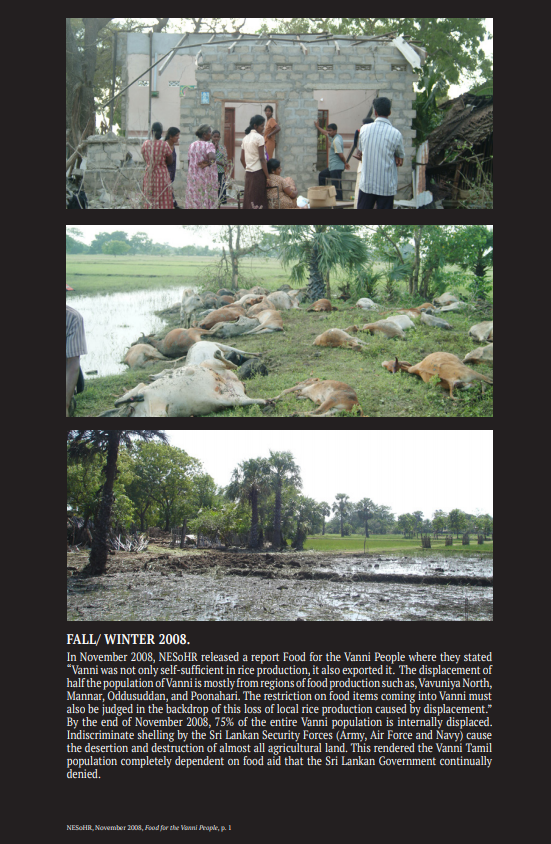 FALL/ WINTER 2008.

In November 2008, NESoHR released a report Food for the Vanni People where they stated "Vanni was not only self-sufficient in rice production, it also exported it. The displacement of half the population of Vanni is mostly from regions of food production such as, Vavuniya North, Mannar, Oddusuddan, and Poonahari. The restriction on food items coming into Vanni must also be judged in the backdrop of this loss of local rice production caused by displacement." By the end of November 2008, 75% of the entire Vanni population is internally displaced. Indiscriminate shelling by the Sri Lankan Security Forces (Army, Air Force and Navy) cause the desertion and destruction of almost all agricultural land. This rendered the Vanni Tamil population completely dependent on food aid that the Sri Lankan Government continually denied.

NESoHR, November 2008, Food for the Vanni People, p. 1